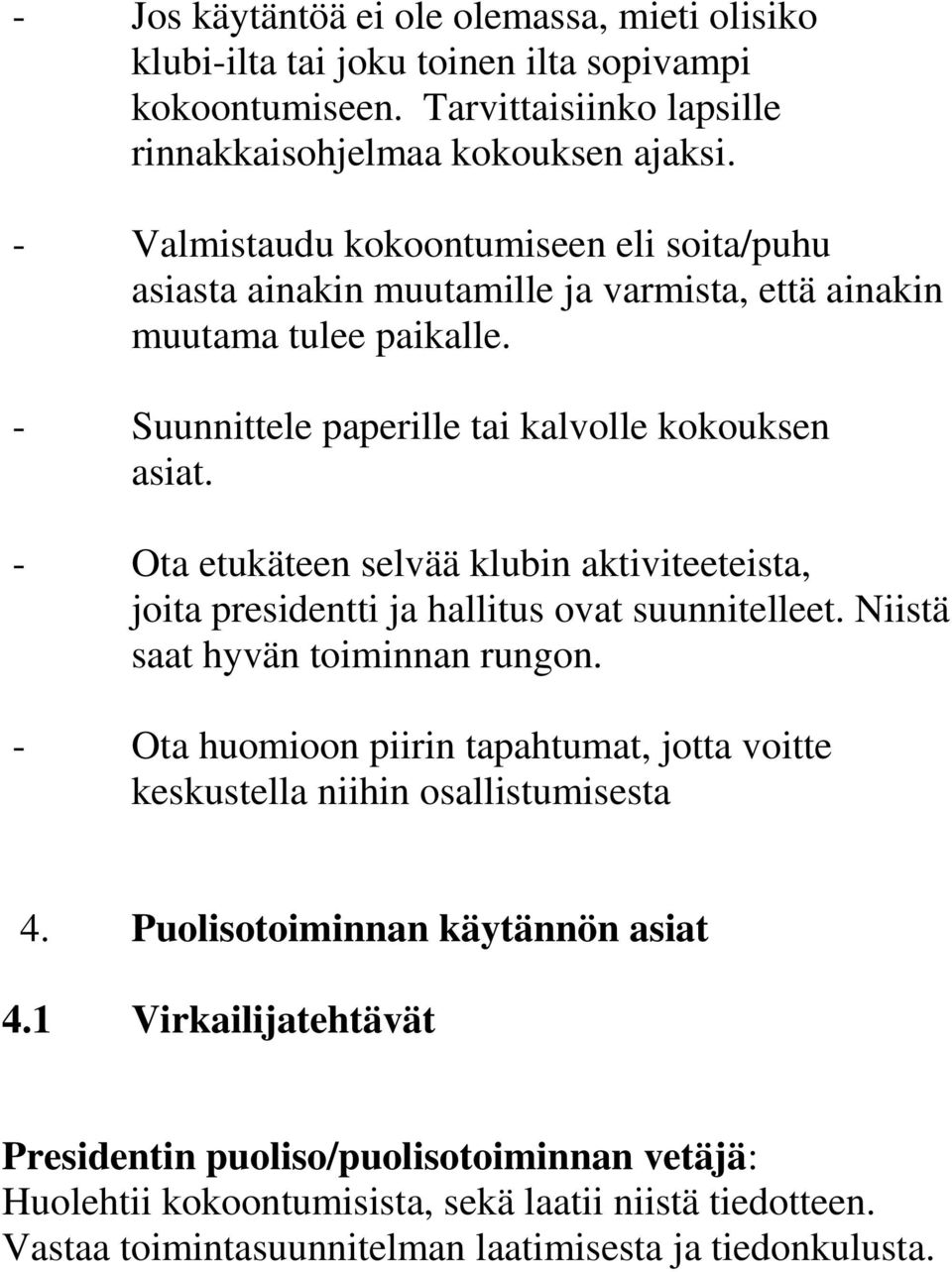 - Jos käytäntöä ei ole olemassa, mieti olisiko klubi-ilta tai joku toinen ilta sopivampi kokoontumiseen. Tarvittaisiinko lapsille rinnakkaisohjelmaa kokouksen ajaksi.

- Valmistaudu kokoontumiseen eli soita/puhu asiasta ainakin muutamille ja varmista, että ainakin muutama tulee paikalle.

- Suunnittele paperille tai kalvolle kokouksen asiat.

- Ota etukäteen selvää klubin aktiviteeteista, joita presidentti ja hallitus ovat suunnitelleet. Niistä saat hyvän toiminnan rungon.

- Ota huomioon piirin tapahtumat, jotta voitte keskustella niihin osallistumisesta

4. Puolisotoiminnan käytännön asiat

4.1 Virkailijatehtävät

Presidentin puoliso/puolisotoiminnan vetäjä: Huolehtii kokoontumisista, sekä laatii niistä tiedotteen. Vastaa toimintasuunnitelman laatimisesta ja tiedonkulusta.